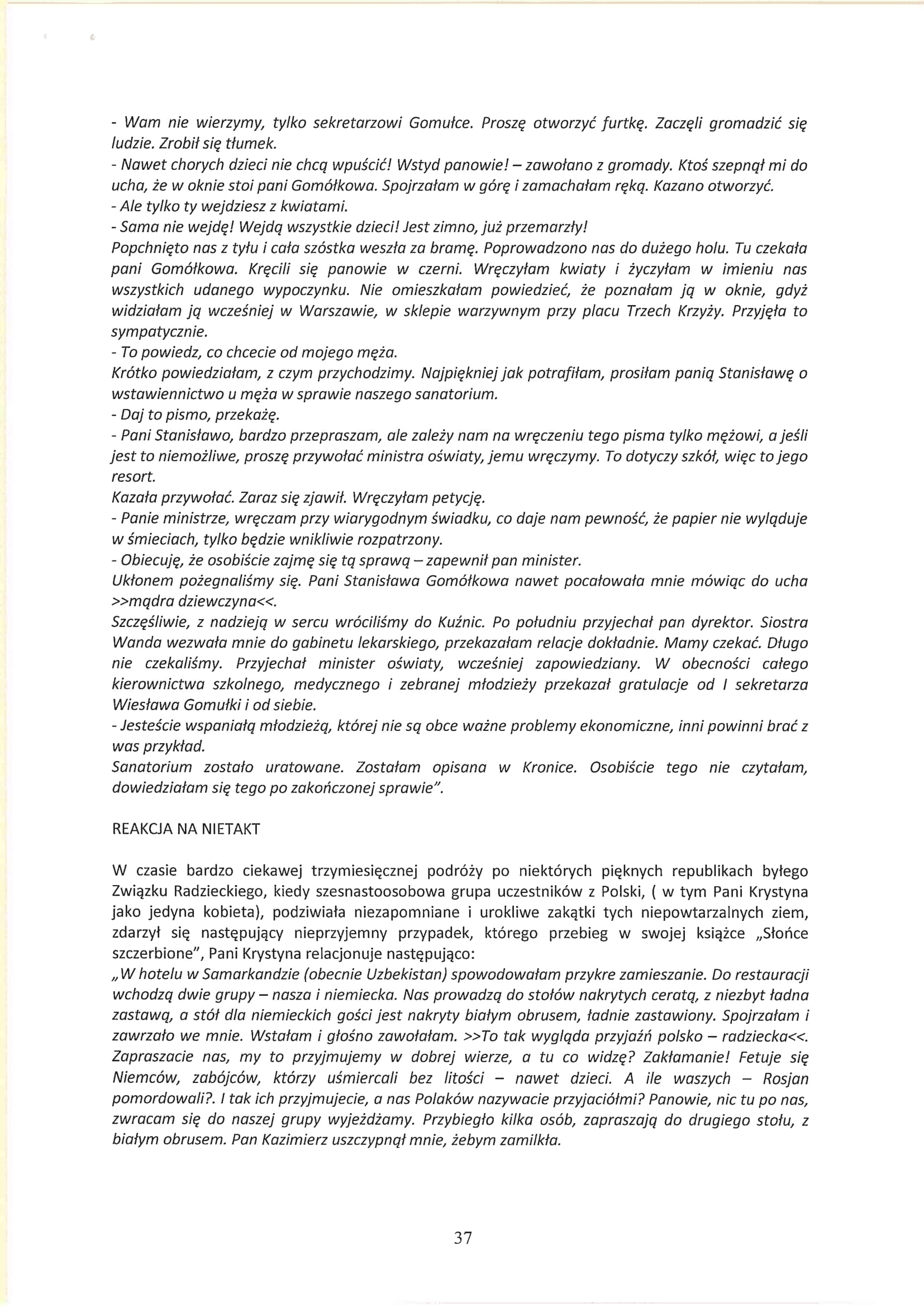 - Wam nie wierzymy, tylko sekretarzowi Gomułce. Proszę otworzyć furtkę. Zaczęli gromadzić się ludzie. Zrobił się tłumek.
- Nawet chorych dzieci nie chcą wpuścić! Wstyd panowie! – zawołano z gromady. Ktoś szepnął mi do ucha, że w oknie stoi pani Gomółkowa. Spojrzałam w górę i zamachałam ręką. Kazano otworzyć.
- Ale tylko ty wejdziesz z kwiatami.
- Sama nie wejdę! Wejdą wszystkie dzieci! Jest zimno, już przemarzły!
Popchnięto nas z tyłu i cała szóstka weszła za bramę. Poprowadzono nas do dużego holu. Tu czekała pani Gomółkowa. Kręcili się panowie w czerni. Wręczyłam kwiaty i życzyłam w imieniu nas wszystkich udanego wypoczynku. Nie omieszkałam powiedzieć, że poznałam ją w oknie, gdyż widziałam ją wcześniej w Warszawie, w sklepie warzywnym przy placu Trzech Krzyży. Przyjęła to sympatycznie.
- To powiedz, co chcecie od mojego męża.
Krótko powiedziałam, z czym przychodzimy. Najpiękniej jak potrafiłam, prosiłam panią Stanisławę o wstawiennictwo u męża w sprawie naszego sanatorium.
- Daj to pismo, przekażę.
- Pani Stanisławo, bardzo przepraszam, ale zależy nam na wręczeniu tego pisma tylko mężowi, a jeśli jest to niemożliwe, proszę przywołać ministra oświaty, jemu wręczymy. To dotyczy szkół, więc to jego resort.
Kazała przywołać. Zaraz się zjawił. Wręczyłam petycję.
- Panie ministrze, wręczam przy wiarygodnym świadku, co daje nam pewność, że papier nie wyląduje w śmieciach, tylko będzie wnikliwie rozpatrzony.
- Obiecuję, że osobiście zajmę się tą sprawą – zapewnił pan minister.
Ukłonem pożegnaliśmy się. Pani Stanisława Gomółkowa nawet pocałowała mnie mówiąc do ucha >>mądra dziewczyna<<.
Szczęśliwie, z nadzieją w sercu wróciliśmy do Kuźnic. Po południu przyjechał pan dyrektor. Siostra Wanda wezwała mnie do gabinetu lekarskiego, przekazałam relacje dokładnie. Mamy czekać. Długo nie czekaliśmy. Przyjechał minister oświaty, wcześniej zapowiedziany. W obecności całego kierownictwa szkolnego, medycznego i zebranej młodzieży przekazał gratulacje od I sekretarza Wiesława Gomułki i od siebie.
- Jesteście wspaniałą młodzieżą, której nie są obce ważne problemy ekonomiczne, inni powinni brać z was przykład.
Sanatorium zostało uratowane. Zostałam opisana w Kronice. Osobiście tego nie czytałam, dowiedziałam się tego po zakończonej sprawie".

REAKCJA NA NIETAKT

W czasie bardzo ciekawej trzymiesięcznej podróży po niektórych pięknych republikach byłego Związku Radzieckiego, kiedy szesnastoosobowa grupa uczestników z Polski, ( w tym Pani Krystyna jako jedyna kobieta), podziwiała niezapomniane i urokliwe zakątki tych niepowtarzalnych ziem, zdarzył się następujący nieprzyjemny przypadek, którego przebieg w swojej książce „Słońce szczerbione", Pani Krystyna relacjonuje następująco:
„W hotelu w Samarkandzie (obecnie Uzbekistan) spowodowałam przykre zamieszanie. Do restauracji wchodzą dwie grupy – nasza i niemiecka. Nas prowadzą do stołów nakrytych ceratą, z niezbyt ładna zastawą, a stół dla niemieckich gości jest nakryty białym obrusem, ładnie zastawiony. Spojrzałam i zawrzało we mnie. Wstałam i głośno zawołałam. >>To tak wygląda przyjaźń polsko – radziecka<<. Zapraszacie nas, my to przyjmujemy w dobrej wierze, a tu co widzę? Zakłamanie! Fetuje się Niemców, zabójców, którzy uśmiercali bez litości – nawet dzieci. A ile waszych – Rosjan pomordowali?. I tak ich przyjmujecie, a nas Polaków nazywacie przyjaciółmi? Panowie, nic tu po nas, zwracam się do naszej grupy wyjeżdżamy. Przybiegło kilka osób, zapraszają do drugiego stołu, z białym obrusem. Pan Kazimierz uszczypnął mnie, żebym zamilkła.

37